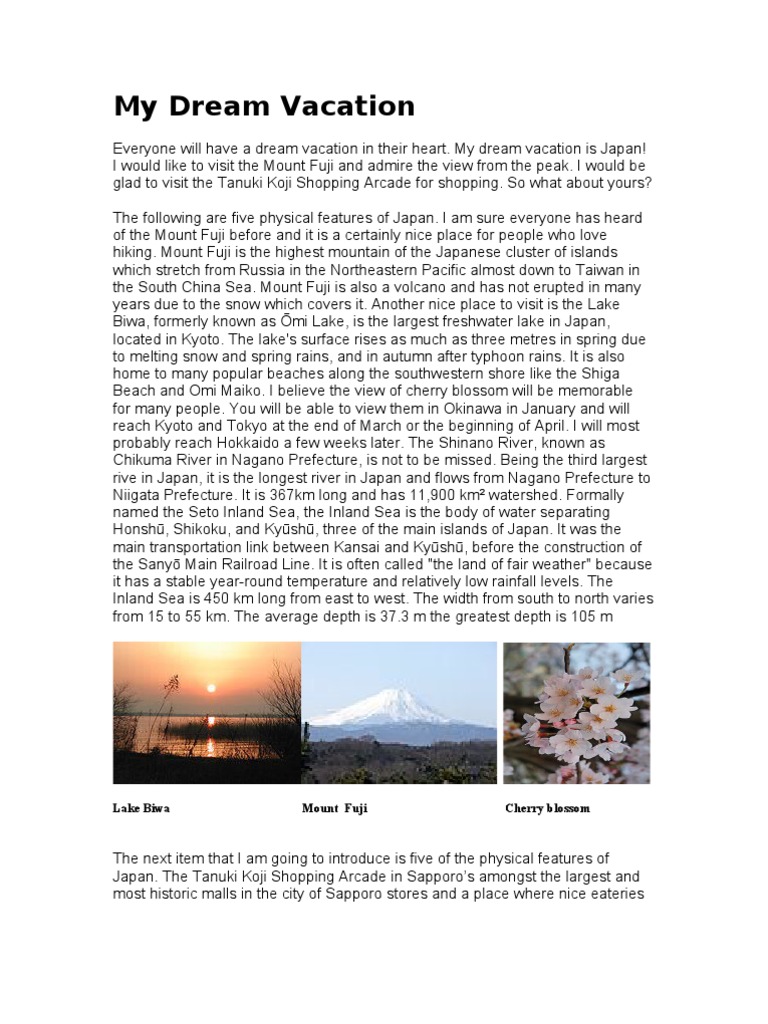 My Dream Vacation

Everyone will have a dream vacation in their heart. My dream vacation is Japan! I would like to visit the Mount Fuji and admire the view from the peak. I would be glad to visit the Tanuki Koji Shopping Arcade for shopping. So what about yours?

The following are five physical features of Japan. I am sure everyone has heard of the Mount Fuji before and it is a certainly nice place for people who love hiking. Mount Fuji is the highest mountain of the Japanese cluster of islands which stretch from Russia in the Northeastern Pacific almost down to Taiwan in the South China Sea. Mount Fuji is also a volcano and has not erupted in many years due to the snow which covers it. Another nice place to visit is the Lake Biwa, formerly known as Ōmi Lake, is the largest freshwater lake in Japan, located in Kyoto. The lake's surface rises as much as three metres in spring due to melting snow and spring rains, and in autumn after typhoon rains. It is also home to many popular beaches along the southwestern shore like the Shiga Beach and Omi Maiko. I believe the view of cherry blossom will be memorable for many people. You will be able to view them in Okinawa in January and will reach Kyoto and Tokyo at the end of March or the beginning of April. I will most probably reach Hokkaido a few weeks later. The Shinano River, known as Chikuma River in Nagano Prefecture, is not to be missed. Being the third largest rive in Japan, it is the longest river in Japan and flows from Nagano Prefecture to Niigata Prefecture. It is 367km long and has 11,900 km² watershed. Formally named the Seto Inland Sea, the Inland Sea is the body of water separating Honshū, Shikoku, and Kyūshū, three of the main islands of Japan. It was the main transportation link between Kansai and Kyūshū, before the construction of the Sanyō Main Railroad Line. It is often called "the land of fair weather" because it has a stable year-round temperature and relatively low rainfall levels. The Inland Sea is 450 km long from east to west. The width from south to north varies from 15 to 55 km. The average depth is 37.3 m the greatest depth is 105 m

Lake Biwa

Mount Fuji

Cherry blossom

The next item that I am going to introduce is five of the physical features of Japan. The Tanuki Koji Shopping Arcade in Sapporo's amongst the largest and most historic malls in the city of Sapporo stores and a place where nice eateries